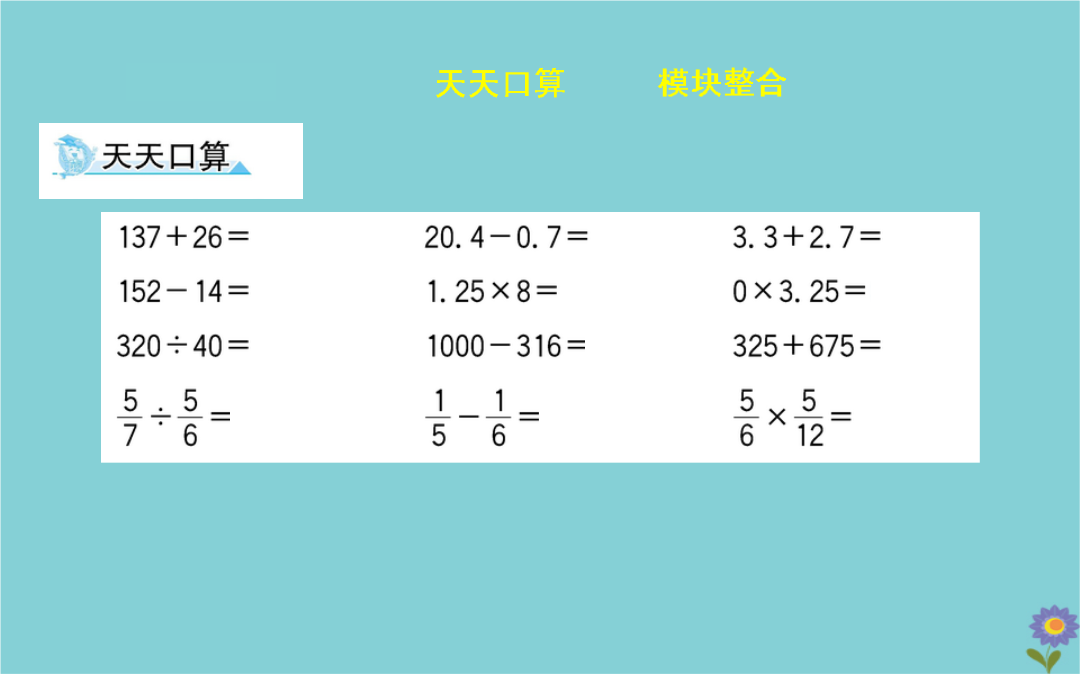 天天口算　　模块整合

天天口算

| | | |
|---|---|---|
| $137+26=$ | $20.4-0.7=$ | $3.3+2.7=$ |
| $152-14=$ | $1.25\times8=$ | $0\times3.25=$ |
| $320\div40=$ | $1000-316=$ | $325+675=$ |
| $\frac{5}{7}\div\frac{5}{6}=$ | $\frac{1}{5}-\frac{1}{6}=$ | $\frac{5}{6}\times\frac{5}{12}=$ |